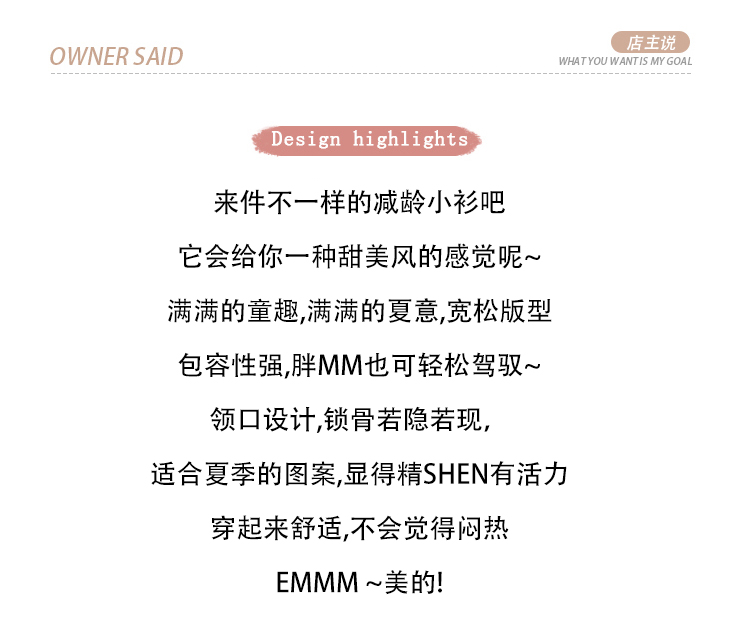 OWNER SAID

店主说
WHAT YOU WANT IS MY GOAL

Design highlights

来件不一样的减龄小衫吧

它会给你一种甜美风的感觉呢~

满满的童趣,满满的夏意,宽松版型

包容性强,胖MM也可轻松驾驭~

领口设计,锁骨若隐若现,

适合夏季的图案,显得精SHEN有活力

穿起来舒适,不会觉得闷热

EMMM ~美的!